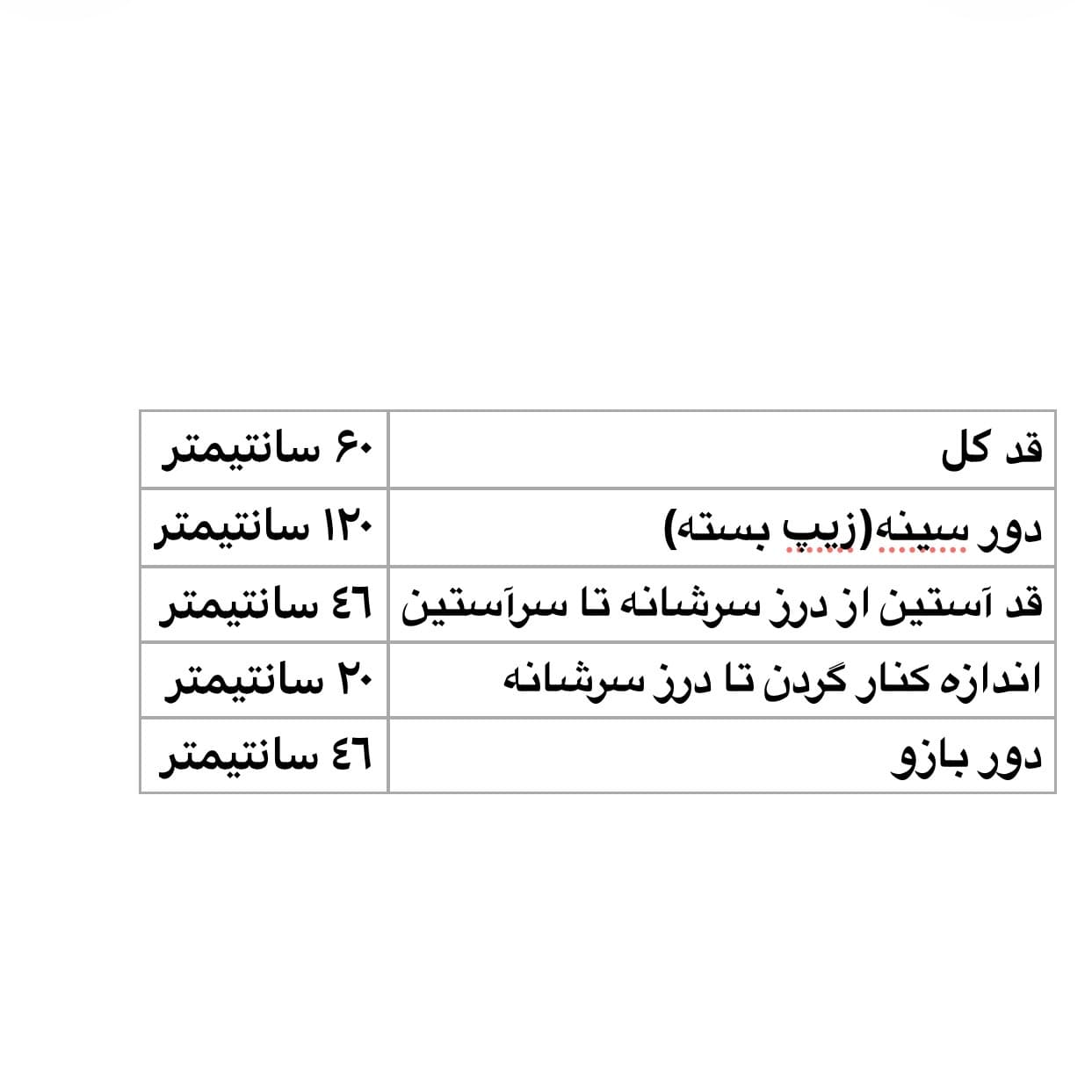 | قد کل | ۶۰ سانتیمتر |
|---|---|
| دور سینه(زیپ بسته) | ۱۲۰ سانتیمتر |
| قد آستین از درز سرشانه تا سرآستین | ٤٦ سانتیمتر |
| اندازه کنار گردن تا درز سرشانه | ۲۰ سانتیمتر |
| دور بازو | ٤٦ سانتیمتر |